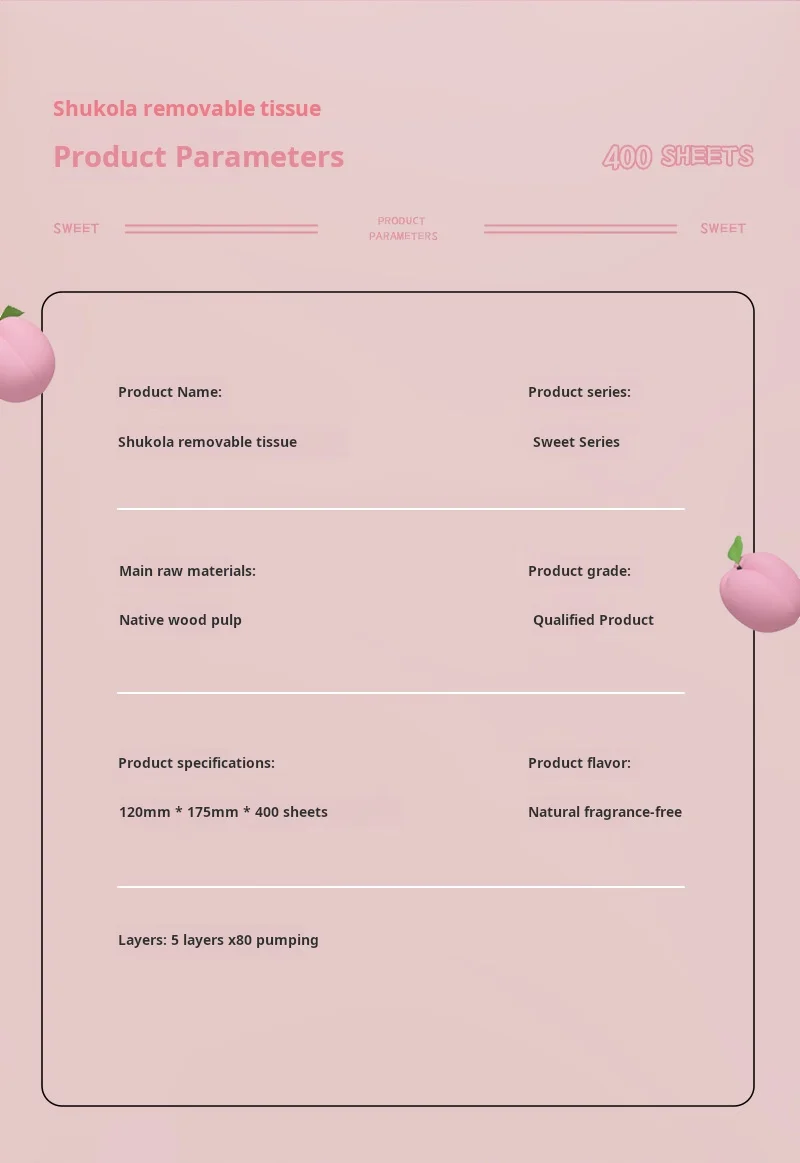 Shukola removable tissue

Product Parameters

400 SHEETS

SWEET

PRODUCT PARAMETERS

SWEET

Product Name:

Shukola removable tissue

Product series:

Sweet Series

Main raw materials:

Native wood pulp

Product grade:

Qualified Product

Product specifications:

120mm * 175mm * 400 sheets

Product flavor:

Natural fragrance-free

Layers: 5 layers x80 pumping